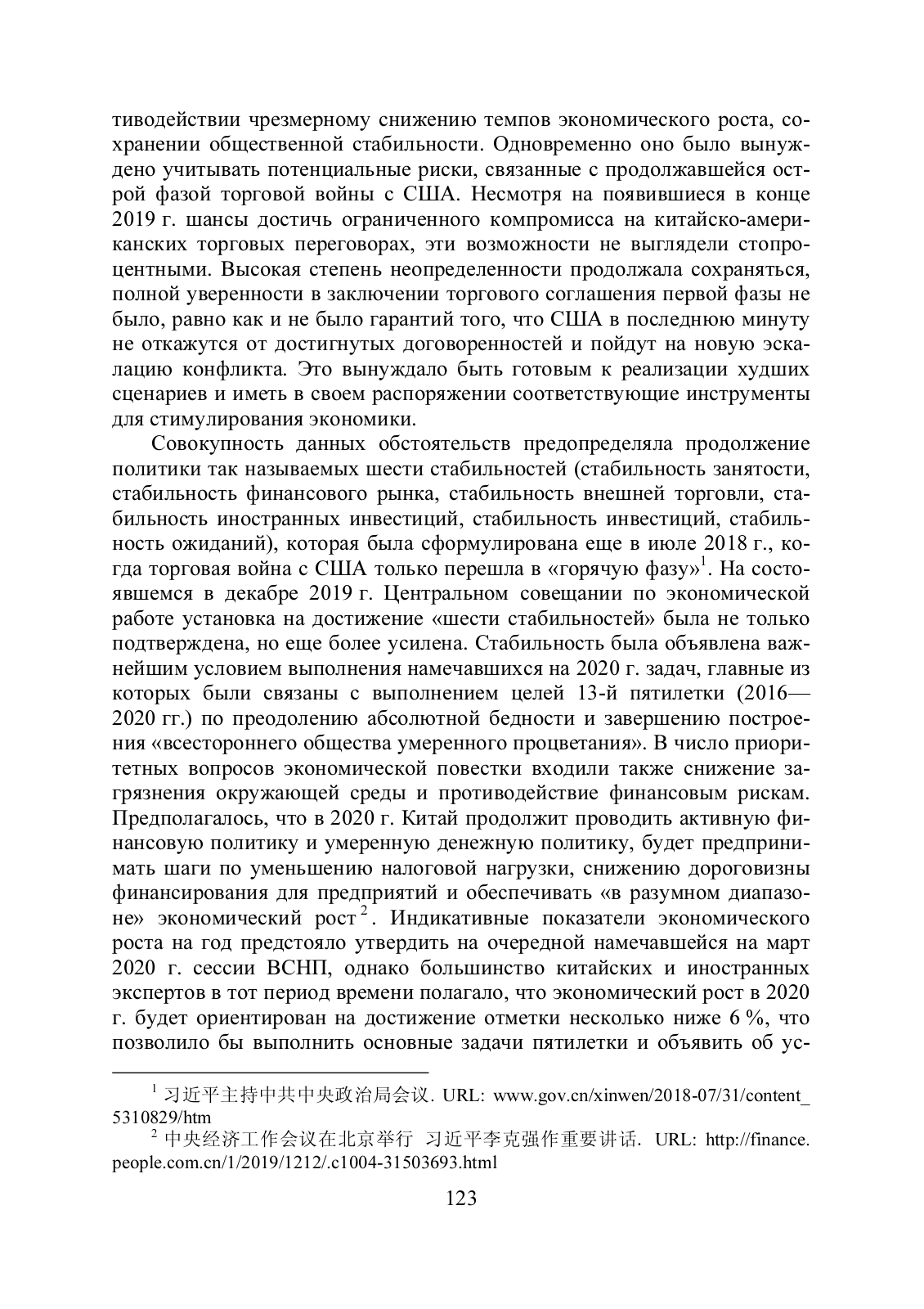 тиводействии чрезмерному снижению темпов экономического роста, сохранении общественной стабильности. Одновременно оно было вынуждено учитывать потенциальные риски, связанные с продолжавшейся острой фазой торговой войны с США. Несмотря на появившиеся в конце 2019 г. шансы достичь ограниченного компромисса на китайско-американских торговых переговорах, эти возможности не выглядели стопроцентными. Высокая степень неопределенности продолжала сохраняться, полной уверенности в заключении торгового соглашения первой фазы не было, равно как и не было гарантий того, что США в последнюю минуту не откажутся от достигнутых договоренностей и пойдут на новую эскалацию конфликта. Это вынуждало быть готовым к реализации худших сценариев и иметь в своем распоряжении соответствующие инструменты для стимулирования экономики.

Совокупность данных обстоятельств предопределяла продолжение политики так называемых шести стабильностей (стабильность занятости, стабильность финансового рынка, стабильность внешней торговли, стабильность иностранных инвестиций, стабильность инвестиций, стабильность ожиданий), которая была сформулирована еще в июле 2018 г., когда торговая война с США только перешла в «горячую фазу»$^1$. На состоявшемся в декабре 2019 г. Центральном совещании по экономической работе установка на достижение «шести стабильностей» была не только подтверждена, но еще более усилена. Стабильность была объявлена важнейшим условием выполнения намечавшихся на 2020 г. задач, главные из которых были связаны с выполнением целей 13-й пятилетки (2016—2020 гг.) по преодолению абсолютной бедности и завершению построения «всестороннего общества умеренного процветания». В число приоритетных вопросов экономической повестки входили также снижение загрязнения окружающей среды и противодействие финансовым рискам. Предполагалось, что в 2020 г. Китай продолжит проводить активную финансовую политику и умеренную денежную политику, будет предпринимать шаги по уменьшению налоговой нагрузки, снижению дороговизны финансирования для предприятий и обеспечивать «в разумном диапазоне» экономический рост$^2$. Индикативные показатели экономического роста на год предстояло утвердить на очередной намечавшейся на март 2020 г. сессии ВСНП, однако большинство китайских и иностранных экспертов в тот период времени полагало, что экономический рост в 2020 г. будет ориентирован на достижение отметки несколько ниже 6 %, что позволило бы выполнить основные задачи пятилетки и объявить об ус-

$^1$ 习近平主持中共中央政治局会议. URL: www.gov.cn/xinwen/2018-07/31/content_5310829/htm

$^2$ 中央经济工作会议在北京举行 习近平李克强作重要讲话. URL: http://finance.people.com.cn/1/2019/1212/.c1004-31503693.html

123